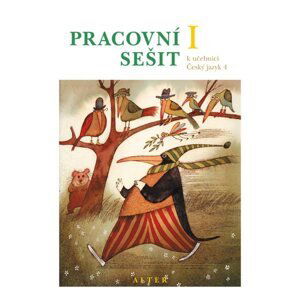 PRACOVNÍ SEŠIT I

k učebnici Český jazyk 4

ALTER